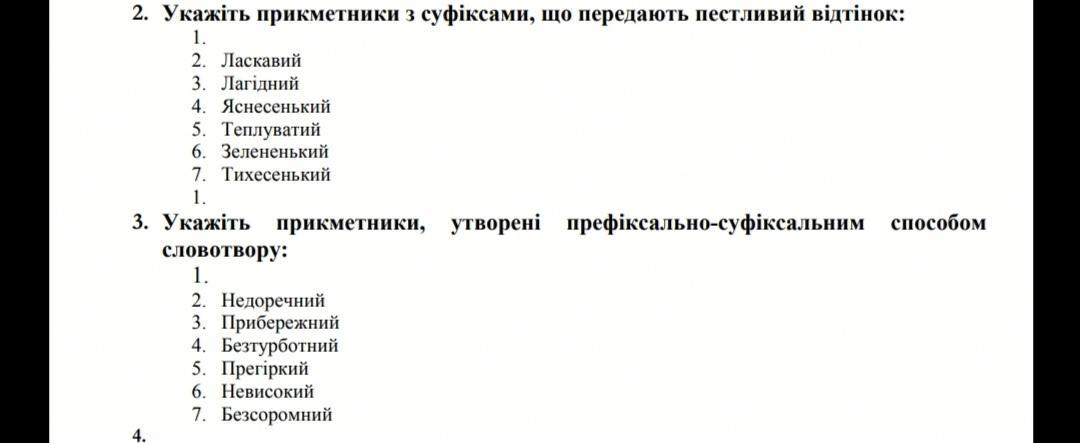 2. Укажіть прикметники з суфіксами, що передають пестливий відтінок:
1.
2. Ласкавий
3. Лагідний
4. Яснесенький
5. Теплуватий
6. Зелененький
7. Тихесенький
1.
3. Укажіть прикметники, утворені префіксально-суфіксальним способом словотвору:
1.
2. Недоречний
3. Прибережний
4. Безтурботний
5. Прегіркий
6. Невисокий
7. Безсоромний
4.